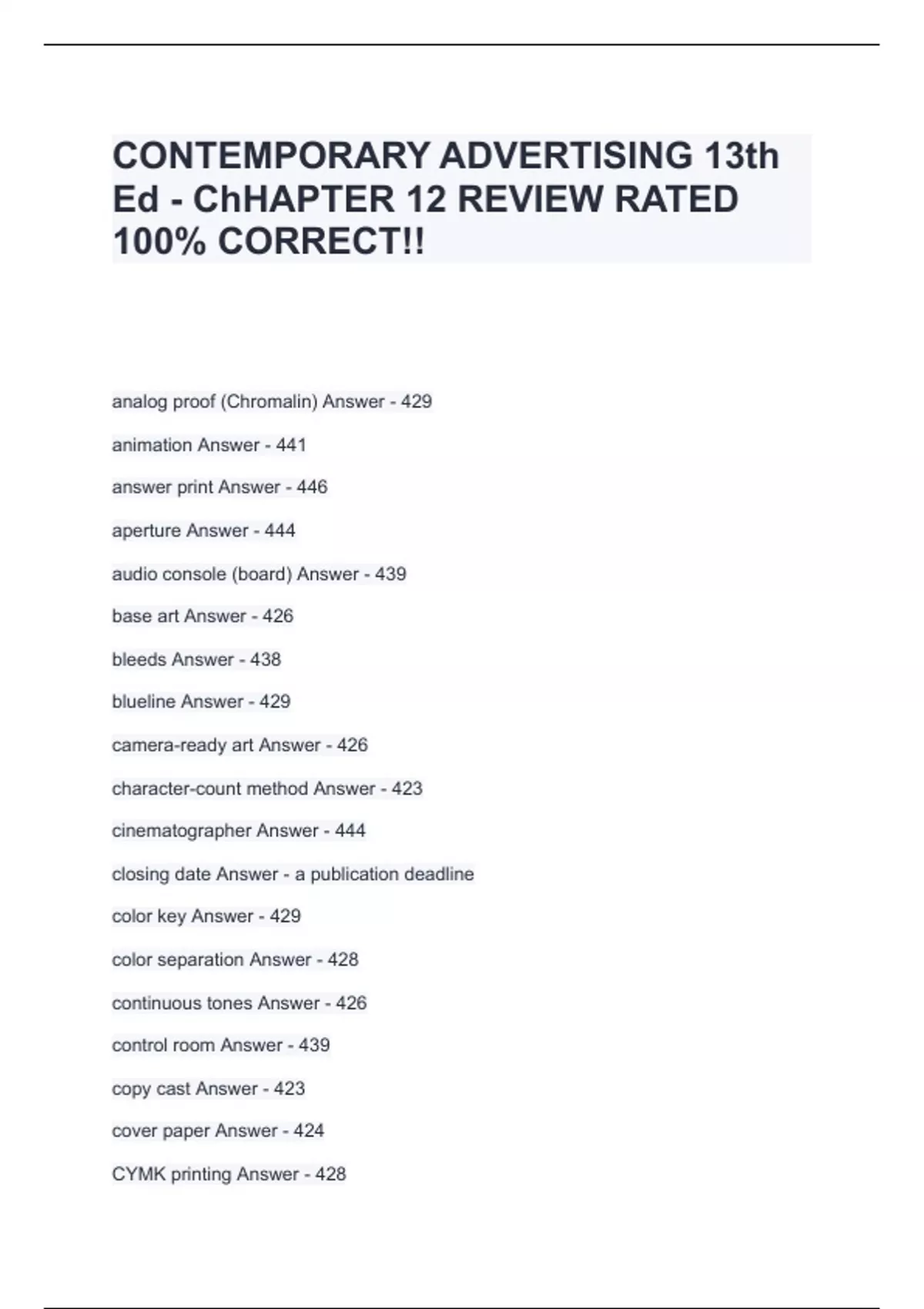 CONTEMPORARY ADVERTISING 13th Ed - ChHAPTER 12 REVIEW RATED 100% CORRECT!!

analog proof (Chromalin) Answer - 429

animation Answer - 441

answer print Answer - 446

aperture Answer - 444

audio console (board) Answer - 439

base art Answer - 426

bleeds Answer - 438

blueline Answer - 429

camera-ready art Answer - 426

character-count method Answer - 423

cinematographer Answer - 444

closing date Answer - a publication deadline

color key Answer - 429

color separation Answer - 428

continuous tones Answer - 426

control room Answer - 439

copy cast Answer - 423

cover paper Answer - 424

CYMK printing Answer - 428